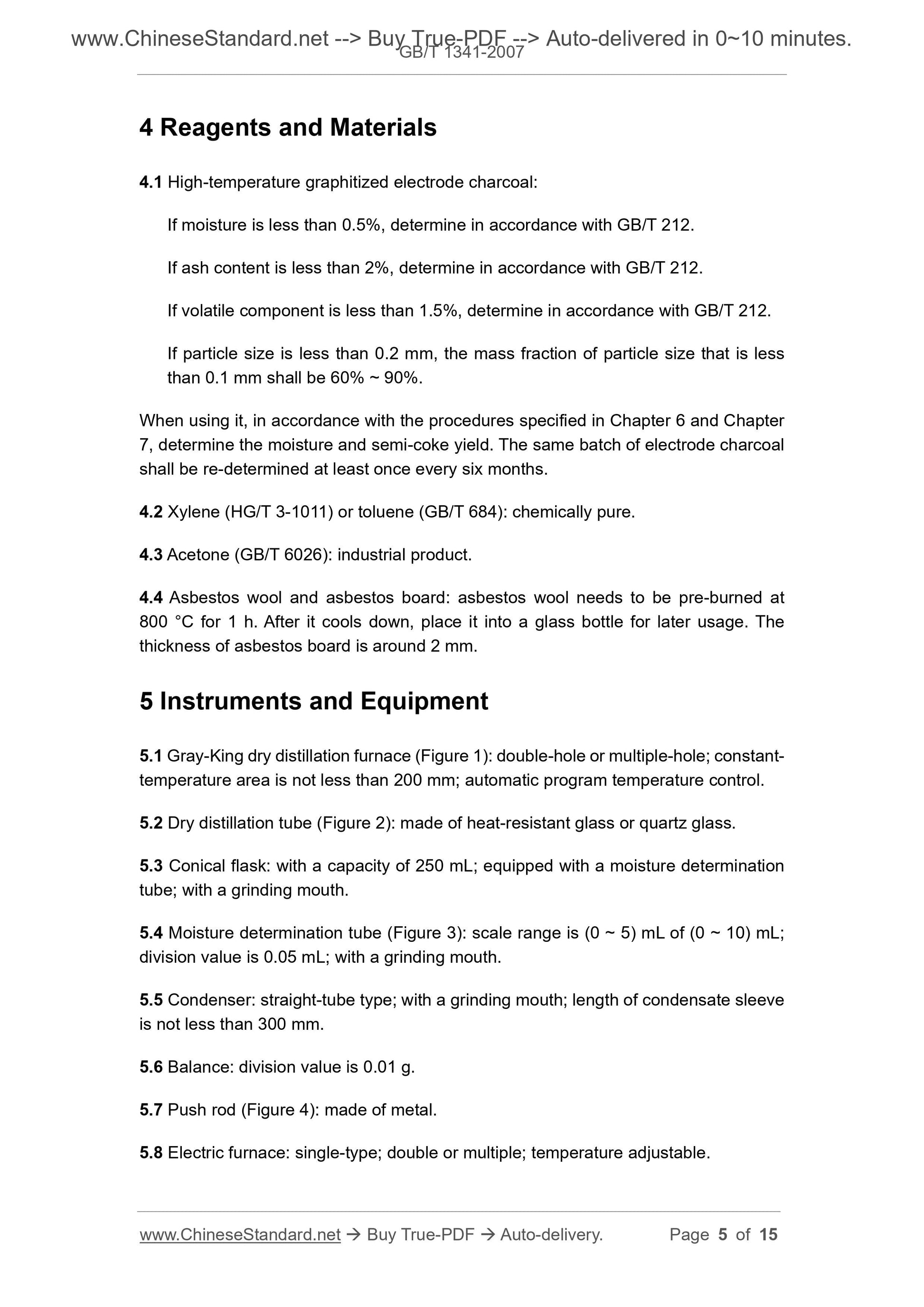 www.ChineseStandard.net --> Buy True-PDF --> Auto-delivered in 0~10 minutes.
GB/T 1341-2007

4 Reagents and Materials

4.1 High-temperature graphitized electrode charcoal:

If moisture is less than 0.5%, determine in accordance with GB/T 212.

If ash content is less than 2%, determine in accordance with GB/T 212.

If volatile component is less than 1.5%, determine in accordance with GB/T 212.

If particle size is less than 0.2 mm, the mass fraction of particle size that is less than 0.1 mm shall be 60% ~ 90%.

When using it, in accordance with the procedures specified in Chapter 6 and Chapter 7, determine the moisture and semi-coke yield. The same batch of electrode charcoal shall be re-determined at least once every six months.

4.2 Xylene (HG/T 3-1011) or toluene (GB/T 684): chemically pure.

4.3 Acetone (GB/T 6026): industrial product.

4.4 Asbestos wool and asbestos board: asbestos wool needs to be pre-burned at 800 °C for 1 h. After it cools down, place it into a glass bottle for later usage. The thickness of asbestos board is around 2 mm.

5 Instruments and Equipment

5.1 Gray-King dry distillation furnace (Figure 1): double-hole or multiple-hole; constant-temperature area is not less than 200 mm; automatic program temperature control.

5.2 Dry distillation tube (Figure 2): made of heat-resistant glass or quartz glass.

5.3 Conical flask: with a capacity of 250 mL; equipped with a moisture determination tube; with a grinding mouth.

5.4 Moisture determination tube (Figure 3): scale range is (0 ~ 5) mL of (0 ~ 10) mL; division value is 0.05 mL; with a grinding mouth.

5.5 Condenser: straight-tube type; with a grinding mouth; length of condensate sleeve is not less than 300 mm.

5.6 Balance: division value is 0.01 g.

5.7 Push rod (Figure 4): made of metal.

5.8 Electric furnace: single-type; double or multiple; temperature adjustable.

www.ChineseStandard.net → Buy True-PDF → Auto-delivery. Page 5 of 15